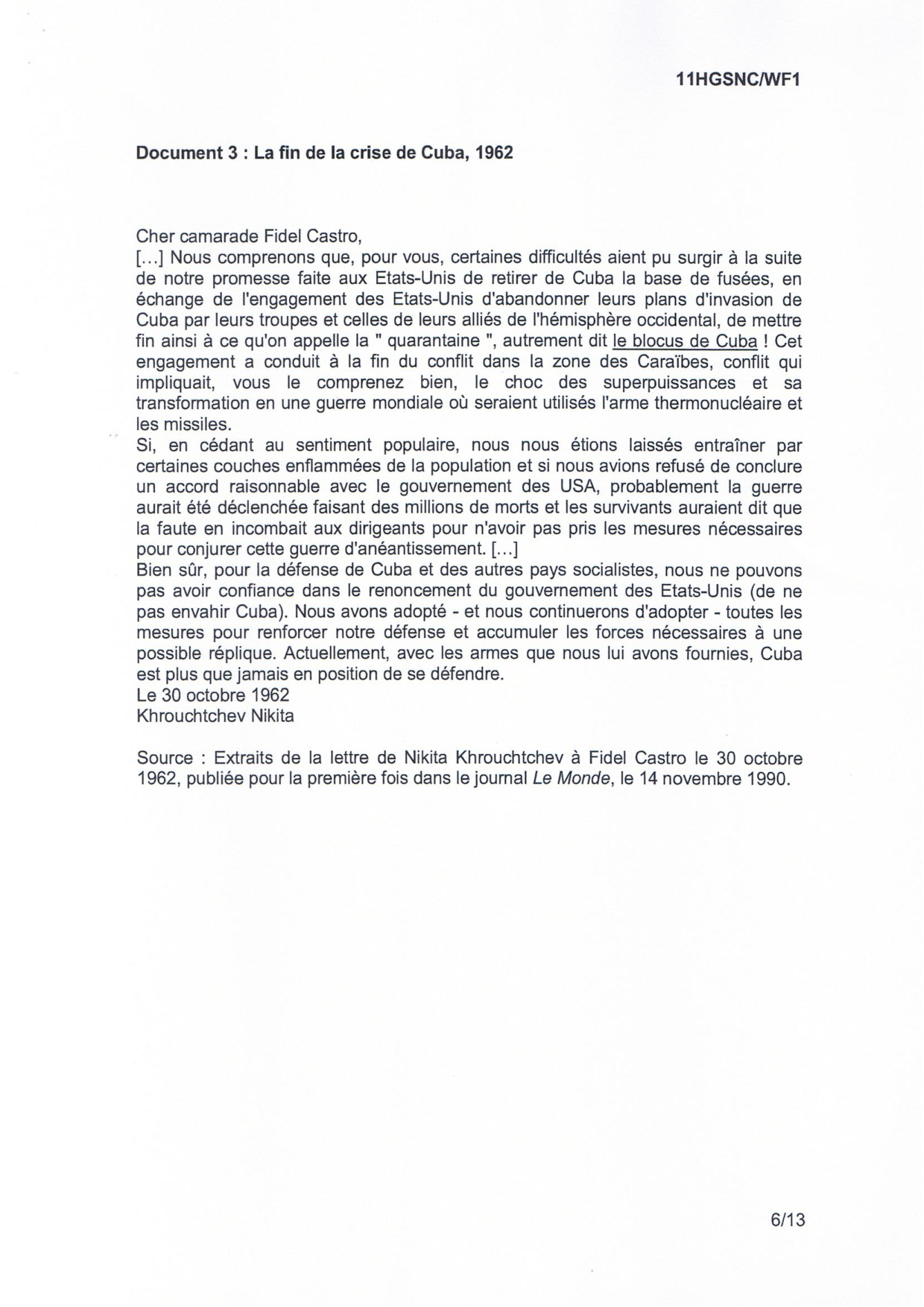 11HGSNC/WF1

Document 3 : La fin de la crise de Cuba, 1962

Cher camarade Fidel Castro,
[...] Nous comprenons que, pour vous, certaines difficultés aient pu surgir à la suite de notre promesse faite aux Etats-Unis de retirer de Cuba la base de fusées, en échange de l'engagement des Etats-Unis d'abandonner leurs plans d'invasion de Cuba par leurs troupes et celles de leurs alliés de l'hémisphère occidental, de mettre fin ainsi à ce qu'on appelle la " quarantaine ", autrement dit le blocus de Cuba ! Cet engagement a conduit à la fin du conflit dans la zone des Caraïbes, conflit qui impliquait, vous le comprenez bien, le choc des superpuissances et sa transformation en une guerre mondiale où seraient utilisés l'arme thermonucléaire et les missiles.
Si, en cédant au sentiment populaire, nous nous étions laissés entraîner par certaines couches enflammées de la population et si nous avions refusé de conclure un accord raisonnable avec le gouvernement des USA, probablement la guerre aurait été déclenchée faisant des millions de morts et les survivants auraient dit que la faute en incombait aux dirigeants pour n'avoir pas pris les mesures nécessaires pour conjurer cette guerre d'anéantissement. [...]
Bien sûr, pour la défense de Cuba et des autres pays socialistes, nous ne pouvons pas avoir confiance dans le renoncement du gouvernement des Etats-Unis (de ne pas envahir Cuba). Nous avons adopté - et nous continuerons d'adopter - toutes les mesures pour renforcer notre défense et accumuler les forces nécessaires à une possible réplique. Actuellement, avec les armes que nous lui avons fournies, Cuba est plus que jamais en position de se défendre.
Le 30 octobre 1962
Khrouchtchev Nikita

Source : Extraits de la lettre de Nikita Khrouchtchev à Fidel Castro le 30 octobre 1962, publiée pour la première fois dans le journal Le Monde, le 14 novembre 1990.

6/13